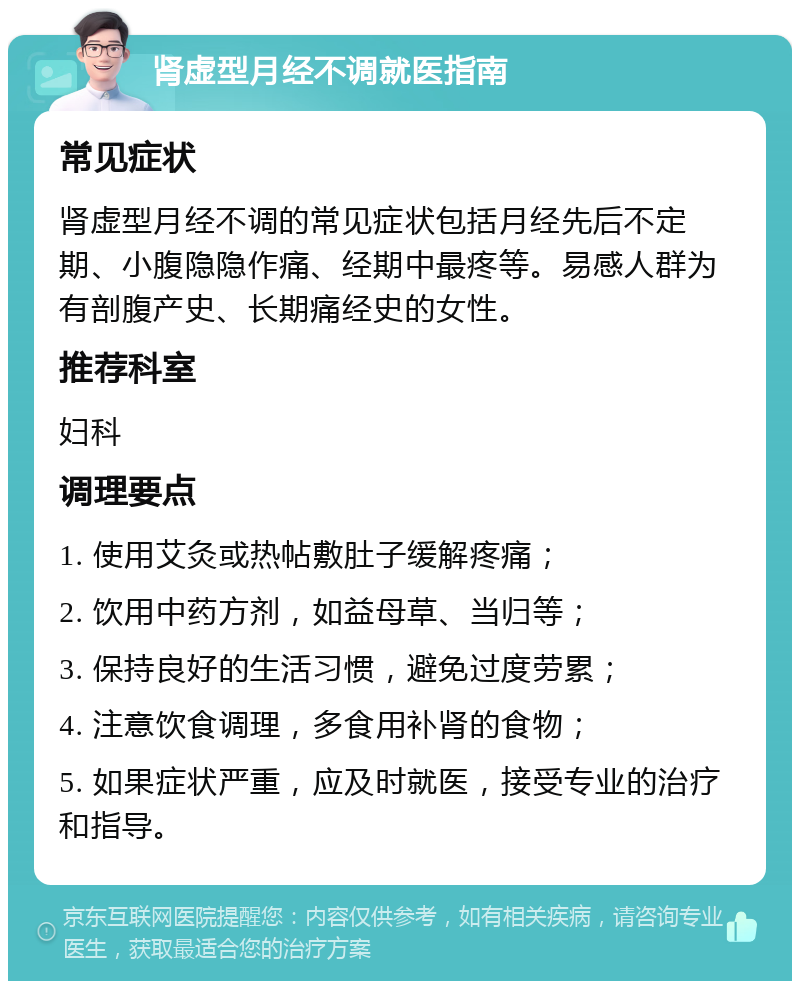 肾虚型月经不调就医指南

常见症状

肾虚型月经不调的常见症状包括月经先后不定期、小腹隐隐作痛、经期中最疼等。易感人群为有剖腹产史、长期痛经史的女性。

推荐科室

妇科

调理要点

1. 使用艾灸或热帖敷肚子缓解疼痛；

2. 饮用中药方剂，如益母草、当归等；

3. 保持良好的生活习惯，避免过度劳累；

4. 注意饮食调理，多食用补肾的食物；

5. 如果症状严重，应及时就医，接受专业的治疗和指导。

京东互联网医院提醒您：内容仅供参考，如有相关疾病，请咨询专业医生，获取最适合您的治疗方案